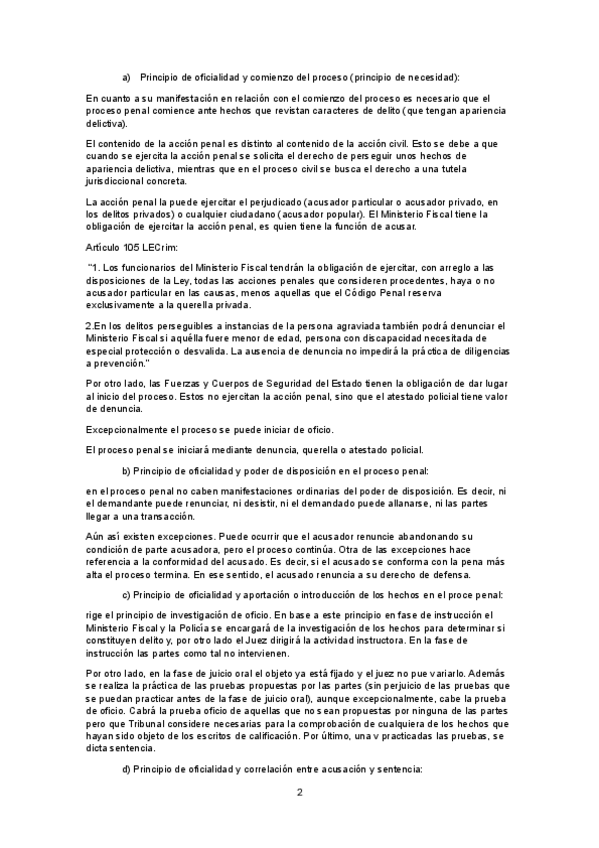 a) Principio de oficialidad y comienzo del proceso (principio de necesidad):

En cuanto a su manifestación en relación con el comienzo del proceso es necesario que el proceso penal comience ante hechos que revistan caracteres de delito (que tengan apariencia delictiva).

El contenido de la acción penal es distinto al contenido de la acción civil. Esto se debe a que cuando se ejercita la acción penal se solicita el derecho de perseguir unos hechos de apariencia delictiva, mientras que en el proceso civil se busca el derecho a una tutela jurisdiccional concreta.

La acción penal la puede ejercitar el perjudicado (acusador particular o acusador privado, en los delitos privados) o cualquier ciudadano (acusador popular). El Ministerio Fiscal tiene la obligación de ejercitar la acción penal, es quien tiene la función de acusar.

Artículo 105 LECrim:

"1. Los funcionarios del Ministerio Fiscal tendrán la obligación de ejercitar, con arreglo a las disposiciones de la Ley, todas las acciones penales que consideren procedentes, haya o no acusador particular en las causas, menos aquellas que el Código Penal reserva exclusivamente a la querella privada.

2.En los delitos perseguibles a instancias de la persona agraviada también podrá denunciar el Ministerio Fiscal si aquélla fuere menor de edad, persona con discapacidad necesitada de especial protección o desvalida. La ausencia de denuncia no impedirá la práctica de diligencias a prevención."

Por otro lado, las Fuerzas y Cuerpos de Seguridad del Estado tienen la obligación de dar lugar al inicio del proceso. Estos no ejercitan la acción penal, sino que el atestado policial tiene valor de denuncia.

Excepcionalmente el proceso se puede iniciar de oficio.

El proceso penal se iniciará mediante denuncia, querella o atestado policial.

b) Principio de oficialidad y poder de disposición en el proceso penal:

en el proceso penal no caben manifestaciones ordinarias del poder de disposición. Es decir, ni el demandante puede renunciar, ni desistir, ni el demandado puede allanarse, ni las partes llegar a una transacción.

Aún así existen excepciones. Puede ocurrir que el acusador renuncie abandonando su condición de parte acusadora, pero el proceso continúa. Otra de las excepciones hace referencia a la conformidad del acusado. Es decir, si el acusado se conforma con la pena más alta el proceso termina. En ese sentido, el acusado renuncia a su derecho de defensa.

c) Principio de oficialidad y aportación o introducción de los hechos en el proce penal:

rige el principio de investigación de oficio. En base a este principio en fase de instrucción el Ministerio Fiscal y la Policía se encargará de la investigación de los hechos para determinar si constituyen delito y, por otro lado el Juez dirigirá la actividad instructora. En la fase de instrucción las partes como tal no intervienen.

Por otro lado, en la fase de juicio oral el objeto ya está fijado y el juez no pue variarlo. Además se realiza la práctica de las pruebas propuestas por las partes (sin perjuicio de las pruebas que se puedan practicar antes de la fase de juicio oral), aunque excepcionalmente, cabe la prueba de oficio. Cabrá la prueba oficio de aquellas que no sean propuestas por ninguna de las partes pero que Tribunal considere necesarias para la comprobación de cualquiera de los hechos que hayan sido objeto de los escritos de calificación. Por último, una v practicadas las pruebas, se dicta sentencia.

d) Principio de oficialidad y correlación entre acusación y sentencia:

2